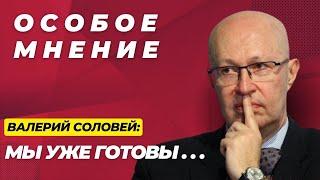 ОСОБОЕ МНЕНИЕ

ВАЛЕРИЙ СОЛОВЕЙ:

МЫ УЖЕ ГОТОВЫ...